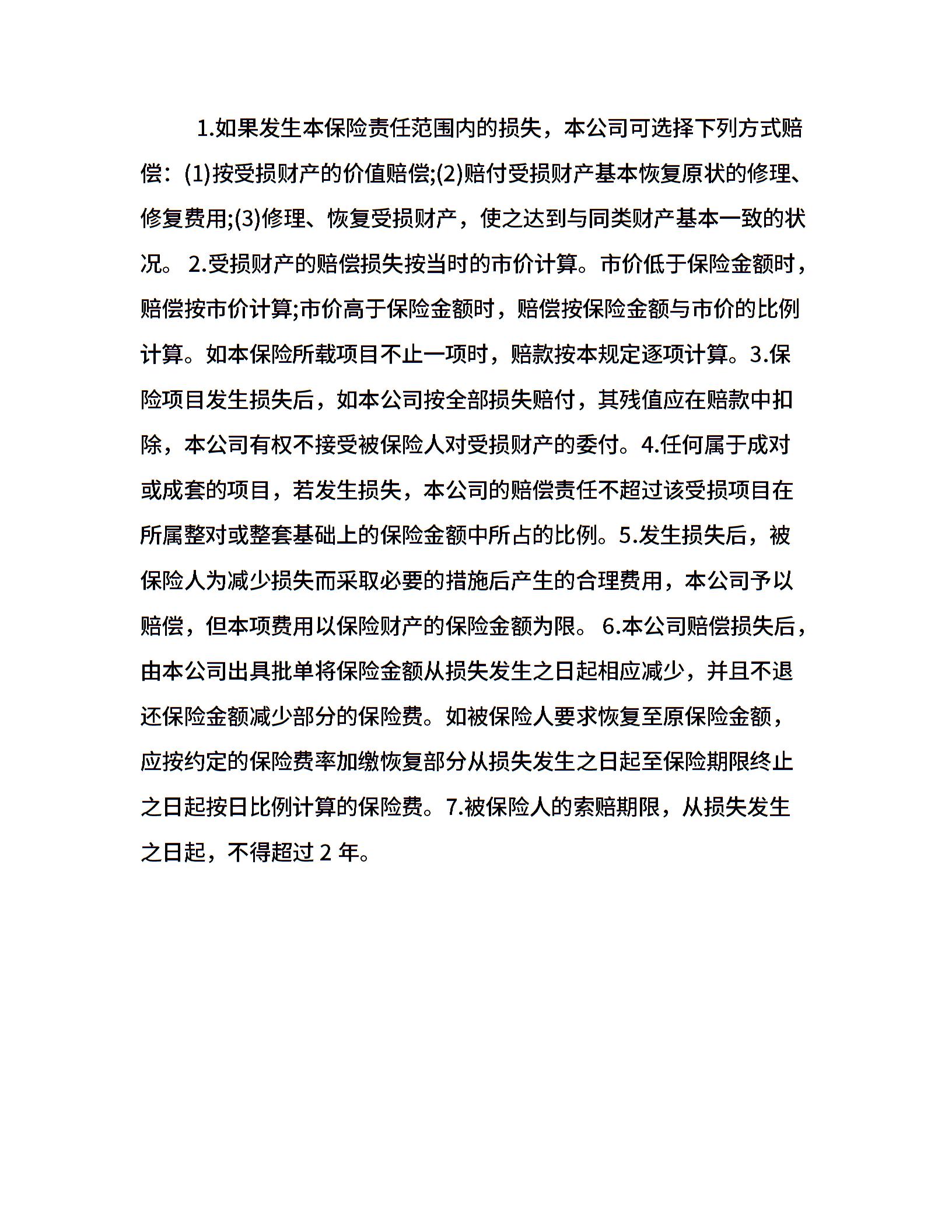 1.如果发生本保险责任范围内的损失，本公司可选择下列方式赔偿：(1)按受损财产的价值赔偿;(2)赔付受损财产基本恢复原状的修理、修复费用;(3)修理、恢复受损财产，使之达到与同类财产基本一致的状况。 2.受损财产的赔偿损失按当时的市价计算。市价低于保险金额时，赔偿按市价计算;市价高于保险金额时，赔偿按保险金额与市价的比例计算。如本保险所载项目不止一项时，赔款按本规定逐项计算。3.保险项目发生损失后，如本公司按全部损失赔付，其残值应在赔款中扣除，本公司有权不接受被保险人对受损财产的委付。4.任何属于成对或成套的项目，若发生损失，本公司的赔偿责任不超过该受损项目在所属整对或整套基础上的保险金额中所占的比例。5.发生损失后，被保险人为减少损失而采取必要的措施后产生的合理费用，本公司予以赔偿，但本项费用以保险财产的保险金额为限。 6.本公司赔偿损失后，由本公司出具批单将保险金额从损失发生之日起相应减少，并且不退还保险金额减少部分的保险费。如被保险人要求恢复至原保险金额，应按约定的保险费率加缴恢复部分从损失发生之日起至保险期限终止之日起按日比例计算的保险费。7.被保险人的索赔期限，从损失发生之日起，不得超过 2 年。